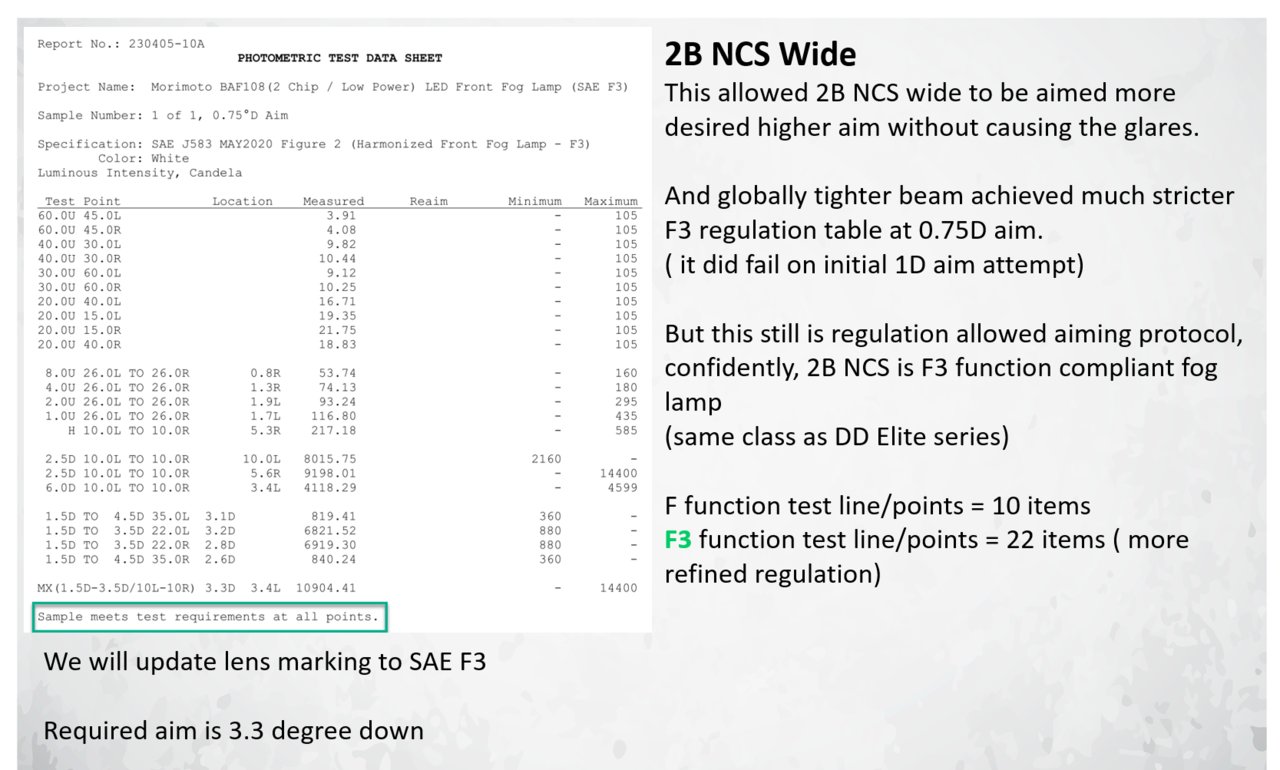 Report No.: 230405-10A
PHOTOMETRIC TEST DATA SHEET

Project Name: Morimoto BAF108(2 Chip / Low Power) LED Front Fog Lamp (SAE F3)

Sample Number: 1 of 1, 0.75°D Aim

Specification: SAE J583 MAY2020 Figure 2 (Harmonized Front Fog Lamp - F3)
Color: White
Luminous Intensity, Candela

| Test Point | Location | Measured | Reaim | Minimum | Maximum |
|---|---|---|---|---|---|
| 60.0U 45.0L | | 3.91 | | - | 105 |
| 60.0U 45.0R | | 4.08 | | - | 105 |
| 40.0U 30.0L | | 9.82 | | - | 105 |
| 40.0U 30.0R | | 10.44 | | - | 105 |
| 30.0U 60.0L | | 9.12 | | - | 105 |
| 30.0U 60.0R | | 10.25 | | - | 105 |
| 20.0U 40.0L | | 16.71 | | - | 105 |
| 20.0U 15.0L | | 19.35 | | - | 105 |
| 20.0U 15.0R | | 21.75 | | - | 105 |
| 20.0U 40.0R | | 18.83 | | - | 105 |
| 8.0U 26.0L TO 26.0R | 0.8R | 53.74 | | - | 160 |
| 4.0U 26.0L TO 26.0R | 1.3R | 74.13 | | - | 180 |
| 2.0U 26.0L TO 26.0R | 1.9L | 93.24 | | - | 295 |
| 1.0U 26.0L TO 26.0R | 1.7L | 116.80 | | - | 435 |
| H 10.0L TO 10.0R | 5.3R | 217.18 | | - | 585 |
| 2.5D 10.0L TO 10.0R | 10.0L | 8015.75 | | 2160 | - |
| 2.5D 10.0L TO 10.0R | 5.6R | 9198.01 | | - | 14400 |
| 6.0D 10.0L TO 10.0R | 3.4L | 4118.29 | | - | 4599 |
| 1.5D TO 4.5D 35.0L | 3.1D | 819.41 | | 360 | - |
| 1.5D TO 3.5D 22.0L | 3.2D | 6821.52 | | 880 | - |
| 1.5D TO 3.5D 22.0R | 2.8D | 6919.30 | | 880 | - |
| 1.5D TO 4.5D 35.0R | 2.6D | 840.24 | | 360 | - |
| MX(1.5D-3.5D/10L-10R) | 3.3D 3.4L | 10904.41 | | - | 14400 |

Sample meets test requirements at all points.

We will update lens marking to SAE F3

Required aim is 3.3 degree down

2B NCS Wide
This allowed 2B NCS wide to be aimed more desired higher aim without causing the glares.

And globally tighter beam achieved much stricter F3 regulation table at 0.75D aim.
( it did fail on initial 1D aim attempt)

But this still is regulation allowed aiming protocol, confidently, 2B NCS is F3 function compliant fog lamp
(same class as DD Elite series)

F function test line/points = 10 items
F3 function test line/points = 22 items ( more refined regulation)